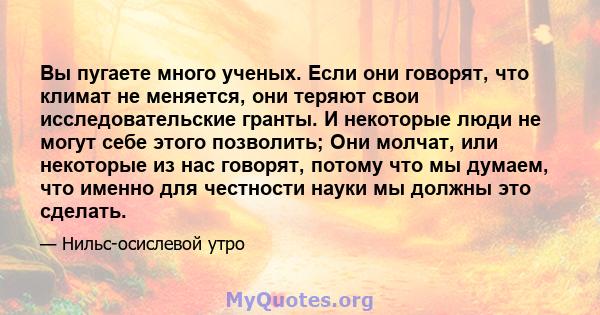 Вы пугаете много ученых. Если они говорят, что климат не меняется, они теряют свои исследовательские гранты. И некоторые люди не могут себе этого позволить; Они молчат, или некоторые из нас говорят, потому что мы думаем, что именно для честности науки мы должны это сделать.

— Нильс-осислевой утро

MyQuotes.org